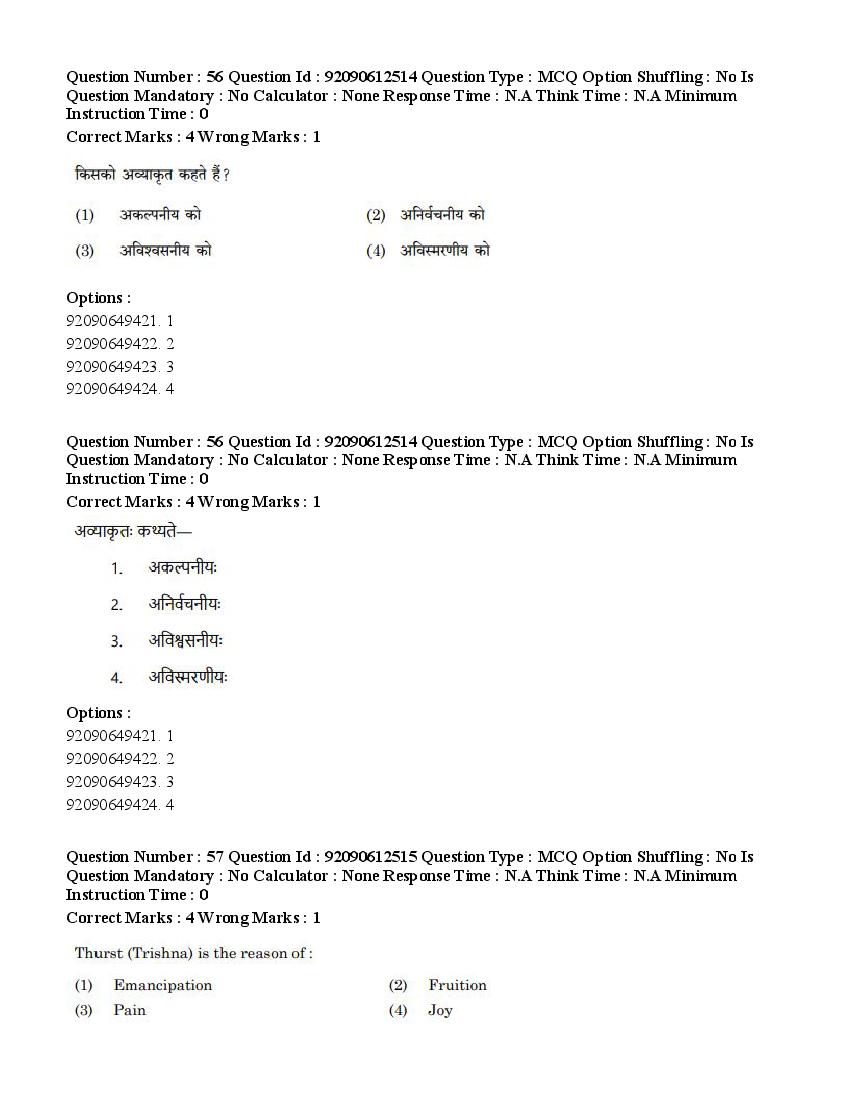 Question Number : 56 Question Id : 92090612514 Question Type : MCQ Option Shuffling : No Is Question Mandatory : No Calculator : None Response Time : N.A Think Time : N.A Minimum Instruction Time : 0
Correct Marks : 4 Wrong Marks : 1

किसको अव्याकृत कहते हैं ?

(1) अकल्पनीय को
(2) अनिर्वचनीय को
(3) अविश्वसनीय को
(4) अविस्मरणीय को

Options :
92090649421. 1
92090649422. 2
92090649423. 3
92090649424. 4

Question Number : 56 Question Id : 92090612514 Question Type : MCQ Option Shuffling : No Is Question Mandatory : No Calculator : None Response Time : N.A Think Time : N.A Minimum Instruction Time : 0
Correct Marks : 4 Wrong Marks : 1

अव्याकृतः कथ्यते—

1. अकल्पनीयः
2. अनिर्वचनीयः
3. अविश्वसनीयः
4. अविस्मरणीयः

Options :
92090649421. 1
92090649422. 2
92090649423. 3
92090649424. 4

Question Number : 57 Question Id : 92090612515 Question Type : MCQ Option Shuffling : No Is Question Mandatory : No Calculator : None Response Time : N.A Think Time : N.A Minimum Instruction Time : 0
Correct Marks : 4 Wrong Marks : 1

Thurst (Trishna) is the reason of :

(1) Emancipation
(2) Fruition
(3) Pain
(4) Joy